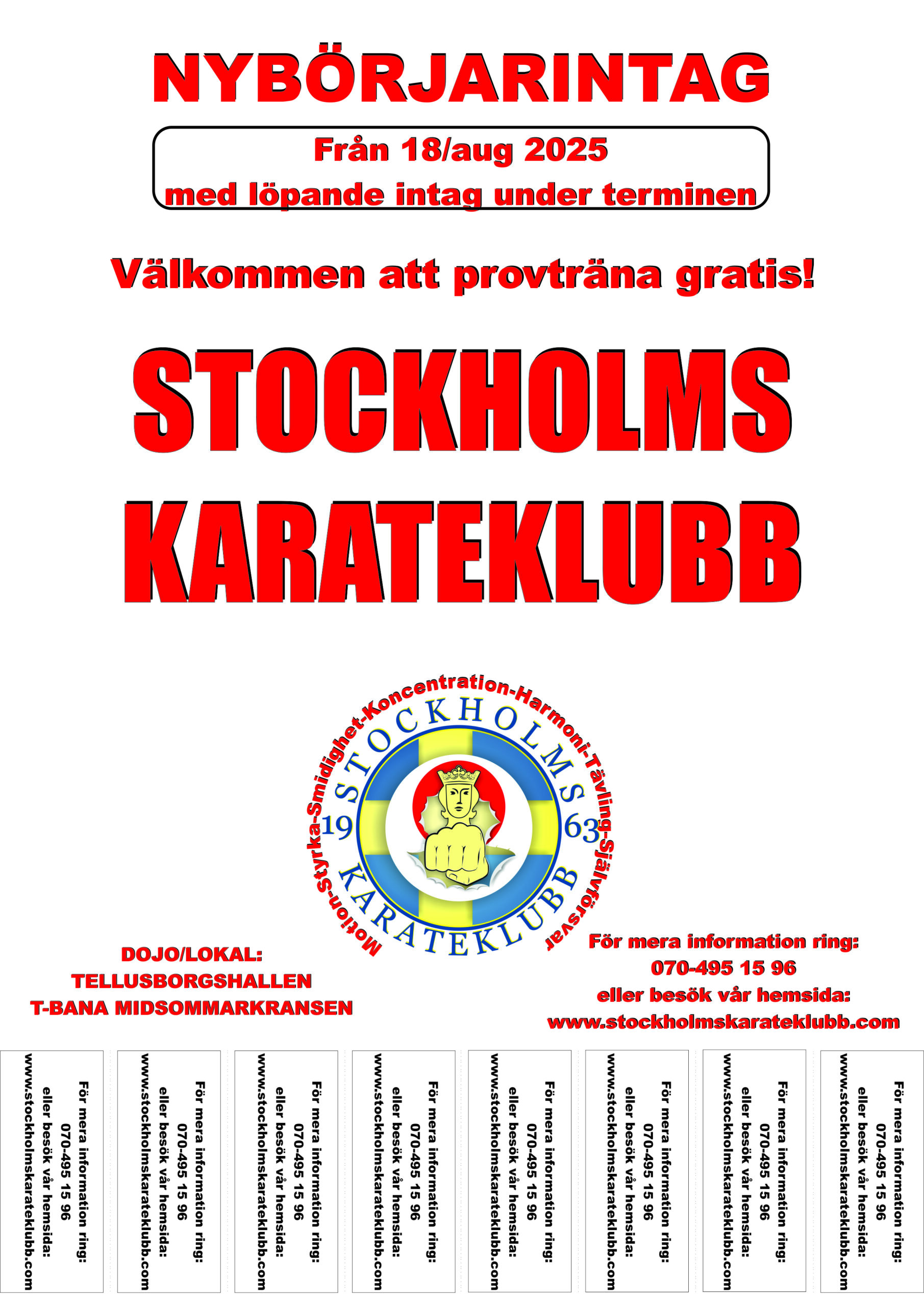 NYBÖRJARINTAG

Från 18/aug 2025
med löpande intag under terminen

Välkommen att provträna gratis!

STOCKHOLMS
KARATEKLUBB

Motion-Styrka-Smidighet-Koncentration-Harmoni-Tävling-Självförsvar
STOCKHOLMS
19 63
KARATEKLUBB

DOJO/LOKAL:
TELLUSBORGSHALLEN
T-BANA MIDSOMMARKRANSEN

För mera information ring:
070-495 15 96
eller besök vår hemsida:
www.stockholmskarateklubb.com

För mera information ring:
070-495 15 96
eller besök vår hemsida:
www.stockholmskarateklubb.com

För mera information ring:
070-495 15 96
eller besök vår hemsida:
www.stockholmskarateklubb.com

För mera information ring:
070-495 15 96
eller besök vår hemsida:
www.stockholmskarateklubb.com

För mera information ring:
070-495 15 96
eller besök vår hemsida:
www.stockholmskarateklubb.com

För mera information ring:
070-495 15 96
eller besök vår hemsida:
www.stockholmskarateklubb.com

För mera information ring:
070-495 15 96
eller besök vår hemsida:
www.stockholmskarateklubb.com

För mera information ring:
070-495 15 96
eller besök vår hemsida:
www.stockholmskarateklubb.com

För mera information ring:
070-495 15 96
eller besök vår hemsida:
www.stockholmskarateklubb.com